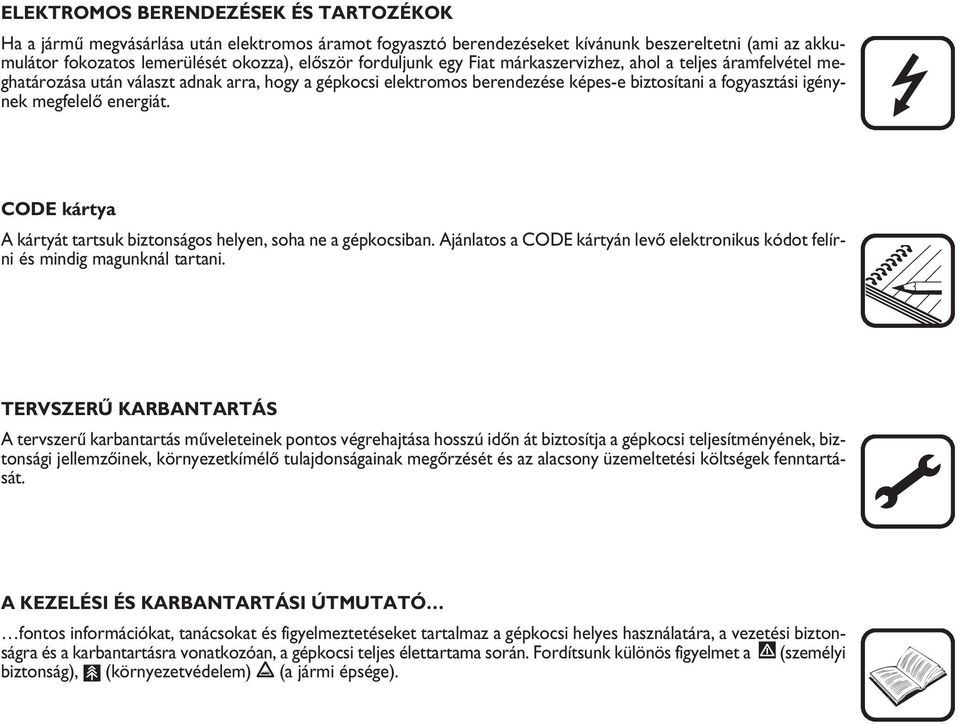 ELEKTROMOS BERENDEZÉSEK ÉS TARTOZÉKOK

Ha a jármű megvásárlása után elektromos áramot fogyasztó berendezéseket kívánunk beszereltetni (ami az akkumulátor fokozatos lemerülését okozza), először forduljunk egy Fiat márkaszervizhez, ahol a teljes áramfelvétel meghatározása után választ adnak arra, hogy a gépkocsi elektromos berendezése képes-e biztosítani a fogyasztási igénynek megfelelő energiát.

CODE kártya

A kártyát tartsuk biztonságos helyen, soha ne a gépkocsiban. Ajánlatos a CODE kártyán levő elektronikus kódot felírni és mindig magunknál tartani.

TERVSZERŰ KARBANTARTÁS

A tervszerű karbantartás műveleteinek pontos végrehajtása hosszú időn át biztosítja a gépkocsi teljesítményének, biztonsági jellemzőinek, környezetkímélő tulajdonságainak megőrzését és az alacsony üzemeltetési költségek fenntartását.

A KEZELÉSI ÉS KARBANTARTÁSI ÚTMUTATÓ...

...fontos információkat, tanácsokat és figyelmeztetéseket tartalmaz a gépkocsi helyes használatára, a vezetési biztonságra és a karbantartásra vonatkozóan, a gépkocsi teljes élettartama során. Fordítsunk különös figyelmet a (személyi biztonság), (környezetvédelem) (a jármi épsége).